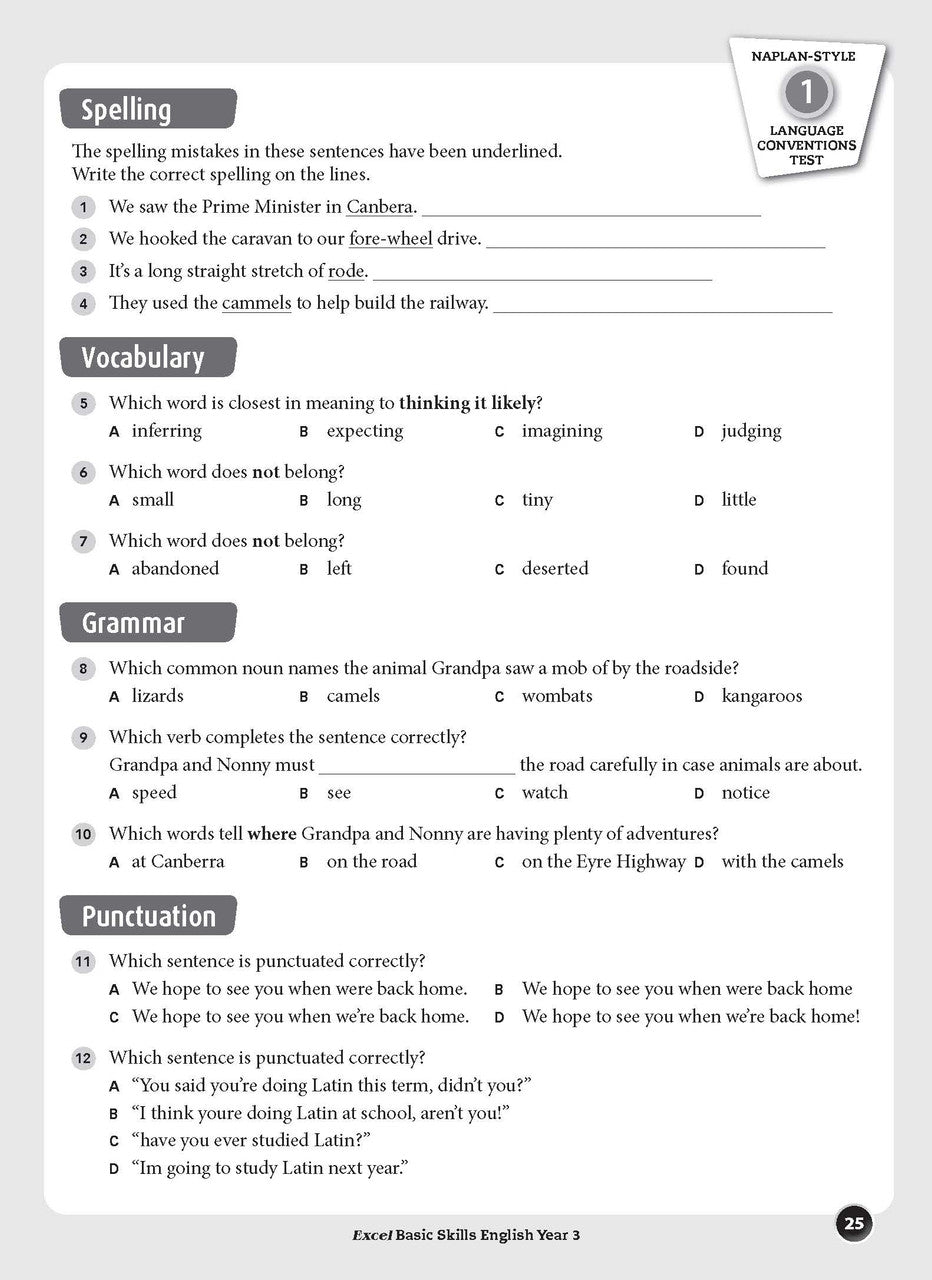 NAPLAN-STYLE
1
LANGUAGE CONVENTIONS TEST

Spelling

The spelling mistakes in these sentences have been underlined. Write the correct spelling on the lines.

1 We saw the Prime Minister in Canbera. ____

2 We hooked the caravan to our fore-wheel drive. ____

3 It's a long straight stretch of rode. ____

4 They used the cammels to help build the railway. ____

Vocabulary

5 Which word is closest in meaning to thinking it likely?
A inferring B expecting C imagining D judging

6 Which word does not belong?
A small B long C tiny D little

7 Which word does not belong?
A abandoned B left C deserted D found

Grammar

8 Which common noun names the animal Grandpa saw a mob of by the roadside?
A lizards B camels C wombats D kangaroos

9 Which verb completes the sentence correctly?
Grandpa and Nonny must ____ the road carefully in case animals are about.
A speed B see C watch D notice

10 Which words tell where Grandpa and Nonny are having plenty of adventures?
A at Canberra B on the road C on the Eyre Highway D with the camels

Punctuation

11 Which sentence is punctuated correctly?
A We hope to see you when were back home. B We hope to see you when were back home
C We hope to see you when we're back home. D We hope to see you when we're back home!

12 Which sentence is punctuated correctly?
A "You said you're doing Latin this term, didn't you?"
B "I think youre doing Latin at school, aren't you!"
C "have you ever studied Latin?"
D "Im going to study Latin next year."

Excel Basic Skills English Year 3

25